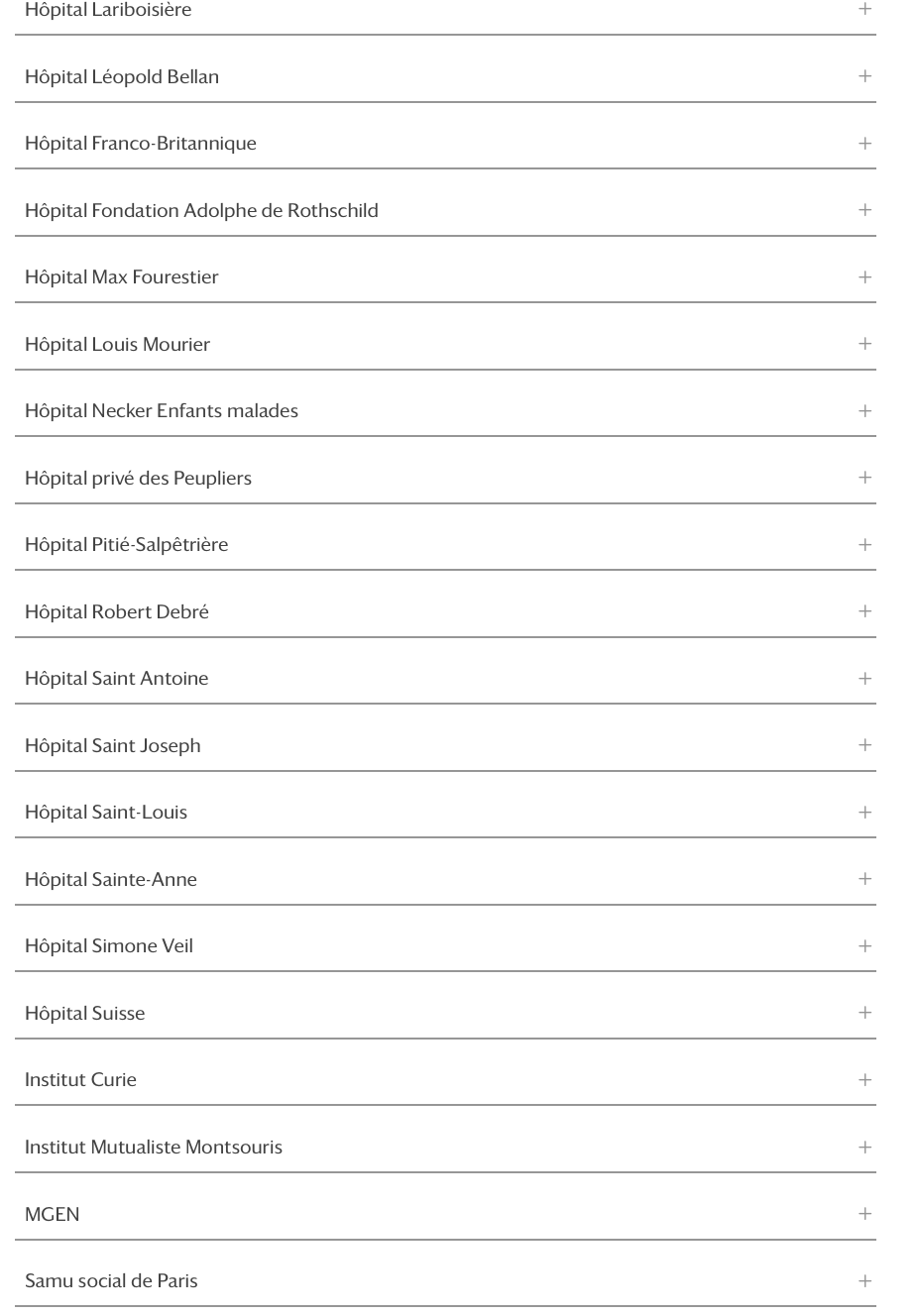 Hôpital Lariboisière +

Hôpital Léopold Bellan +

Hôpital Franco-Britannique +

Hôpital Fondation Adolphe de Rothschild +

Hôpital Max Fourestier +

Hôpital Louis Mourier +

Hôpital Necker Enfants malades +

Hôpital privé des Peupliers +

Hôpital Pitié-Salpêtrière +

Hôpital Robert Debré +

Hôpital Saint Antoine +

Hôpital Saint Joseph +

Hôpital Saint-Louis +

Hôpital Sainte-Anne +

Hôpital Simone Veil +

Hôpital Suisse +

Institut Curie +

Institut Mutualiste Montsouris +

MGEN +

Samu social de Paris +